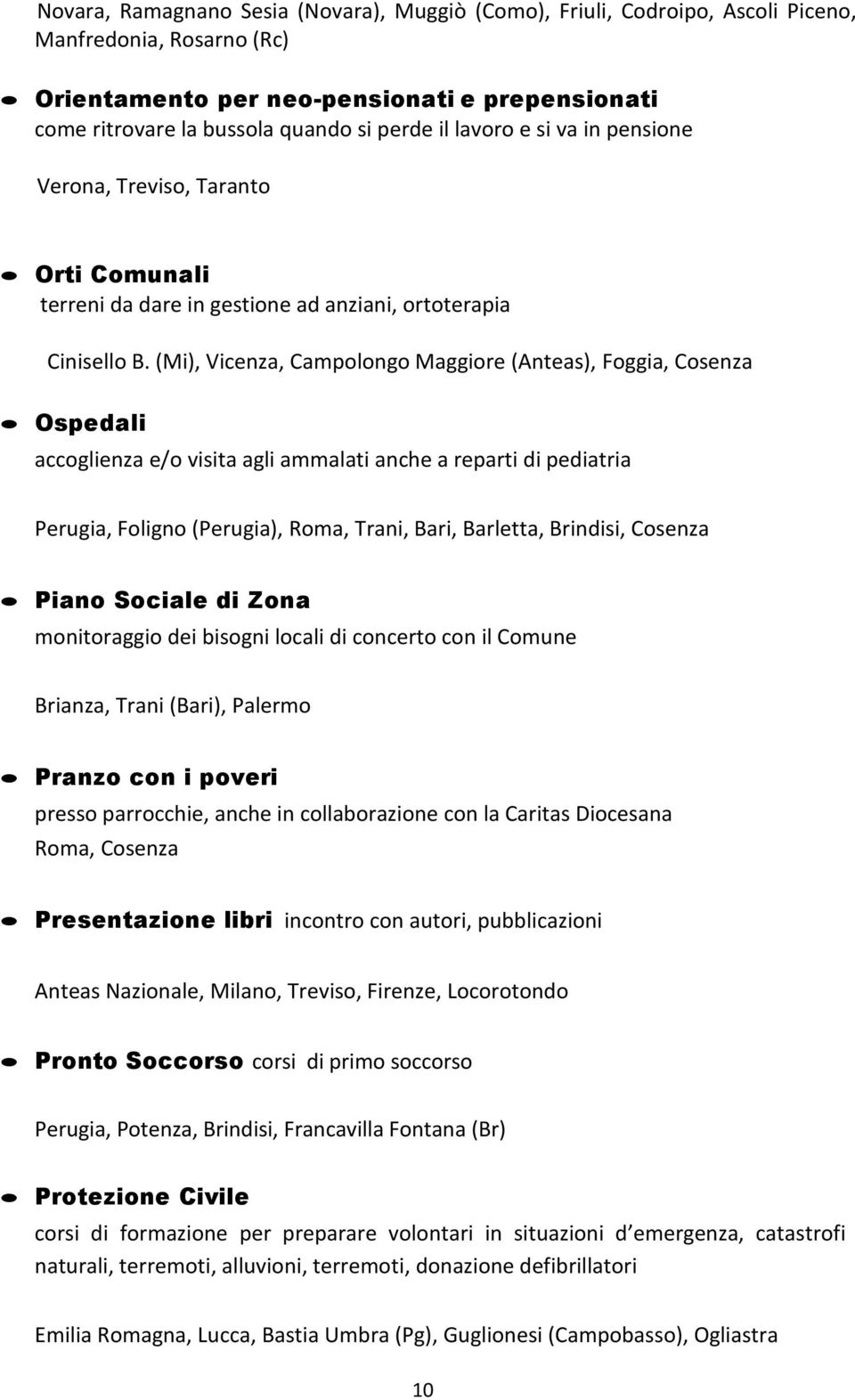 Novara, Ramagnano Sesia (Novara), Muggiò (Como), Friuli, Codroipo, Ascoli Piceno, Manfredonia, Rosarno (Rc)

Orientamento per neo-pensionati e prepensionati
come ritrovare la bussola quando si perde il lavoro e si va in pensione

Verona, Treviso, Taranto

Orti Comunali
terreni da dare in gestione ad anziani, ortoterapia

Cinisello B. (Mi), Vicenza, Campolongo Maggiore (Anteas), Foggia, Cosenza

Ospedali
accoglienza e/o visita agli ammalati anche a reparti di pediatria

Perugia, Foligno (Perugia), Roma, Trani, Bari, Barletta, Brindisi, Cosenza

Piano Sociale di Zona
monitoraggio dei bisogni locali di concerto con il Comune

Brianza, Trani (Bari), Palermo

Pranzo con i poveri
presso parrocchie, anche in collaborazione con la Caritas Diocesana
Roma, Cosenza

Presentazione libri incontro con autori, pubblicazioni

Anteas Nazionale, Milano, Treviso, Firenze, Locorotondo

Pronto Soccorso corsi di primo soccorso

Perugia, Potenza, Brindisi, Francavilla Fontana (Br)

Protezione Civile
corsi di formazione per preparare volontari in situazioni d emergenza, catastrofi naturali, terremoti, alluvioni, terremoti, donazione defibrillatori

Emilia Romagna, Lucca, Bastia Umbra (Pg), Guglionesi (Campobasso), Ogliastra

10